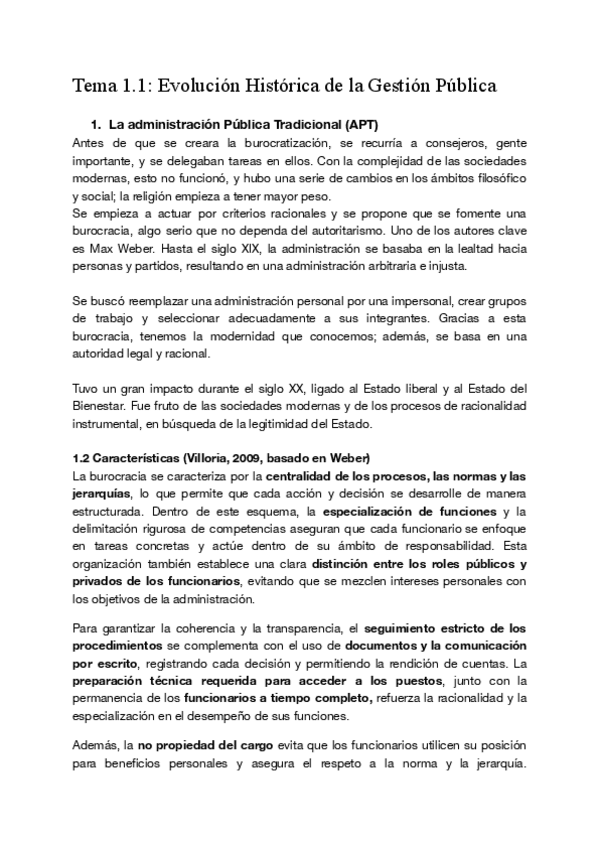 Tema 1.1: Evolución Histórica de la Gestión Pública

1. La administración Pública Tradicional (APT)

Antes de que se creara la burocratización, se recurría a consejeros, gente importante, y se delegaban tareas en ellos. Con la complejidad de las sociedades modernas, esto no funcionó, y hubo una serie de cambios en los ámbitos filosófico y social; la religión empieza a tener mayor peso.
Se empieza a actuar por criterios racionales y se propone que se fomente una burocracia, algo serio que no dependa del autoritarismo. Uno de los autores clave es Max Weber. Hasta el siglo XIX, la administración se basaba en la lealtad hacia personas y partidos, resultando en una administración arbitraria e injusta.

Se buscó reemplazar una administración personal por una impersonal, crear grupos de trabajo y seleccionar adecuadamente a sus integrantes. Gracias a esta burocracia, tenemos la modernidad que conocemos; además, se basa en una autoridad legal y racional.

Tuvo un gran impacto durante el siglo XX, ligado al Estado liberal y al Estado del Bienestar. Fue fruto de las sociedades modernas y de los procesos de racionalidad instrumental, en búsqueda de la legitimidad del Estado.

1.2 Características (Villoria, 2009, basado en Weber)

La burocracia se caracteriza por la centralidad de los procesos, las normas y las jerarquías, lo que permite que cada acción y decisión se desarrolle de manera estructurada. Dentro de este esquema, la especialización de funciones y la delimitación rigurosa de competencias aseguran que cada funcionario se enfoque en tareas concretas y actúe dentro de su ámbito de responsabilidad. Esta organización también establece una clara distinción entre los roles públicos y privados de los funcionarios, evitando que se mezclen intereses personales con los objetivos de la administración.

Para garantizar la coherencia y la transparencia, el seguimiento estricto de los procedimientos se complementa con el uso de documentos y la comunicación por escrito, registrando cada decisión y permitiendo la rendición de cuentas. La preparación técnica requerida para acceder a los puestos, junto con la permanencia de los funcionarios a tiempo completo, refuerza la racionalidad y la especialización en el desempeño de sus funciones.

Además, la no propiedad del cargo evita que los funcionarios utilicen su posición para beneficios personales y asegura el respeto a la norma y la jerarquía.